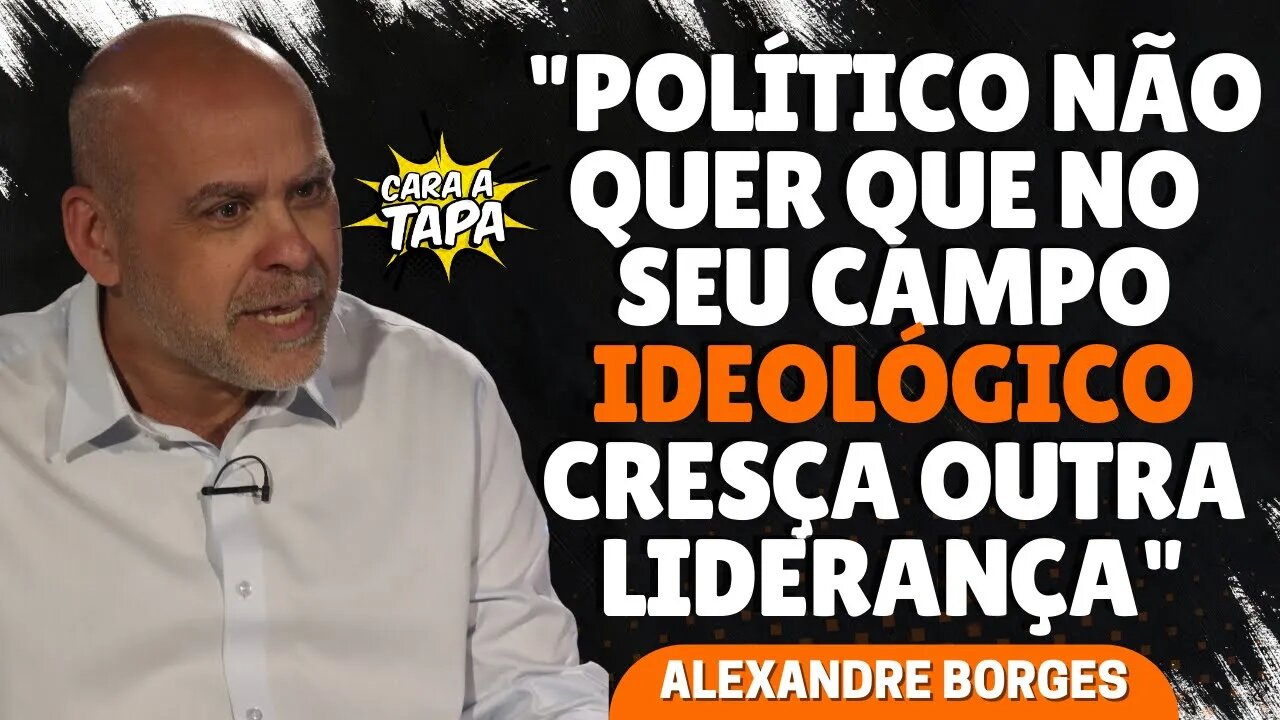 CARA A TAPA

"POLÍTICO NÃO QUER QUE NO SEU CAMPO IDEOLÓGICO CRESÇA OUTRA LIDERANÇA"

ALEXANDRE BORGES